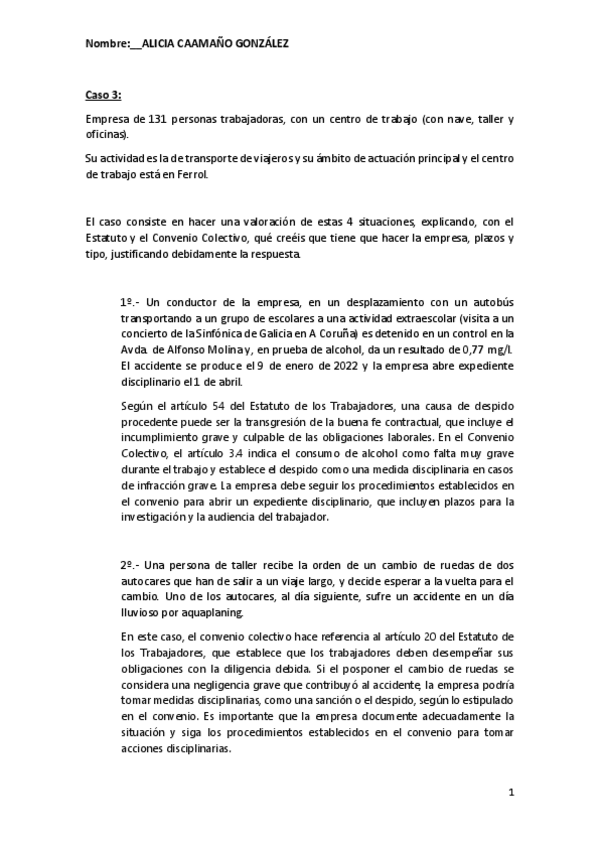 Nombre:__ALICIA CAAMAÑO GONZÁLEZ

Caso 3:

Empresa de 131 personas trabajadoras, con un centro de trabajo (con nave, taller y oficinas).

Su actividad es la de transporte de viajeros y su ámbito de actuación principal y el centro de trabajo está en Ferrol.

El caso consiste en hacer una valoración de estas 4 situaciones, explicando, con el Estatuto y el Convenio Colectivo, qué creéis que tiene que hacer la empresa, plazos y tipo, justificando debidamente la respuesta.

1º.- Un conductor de la empresa, en un desplazamiento con un autobús transportando a un grupo de escolares a una actividad extraescolar (visita a un concierto de la Sinfónica de Galicia en A Coruña) es detenido en un control en la Avda. de Alfonso Molina y, en prueba de alcohol, da un resultado de 0,77 mg/l. El accidente se produce el 9 de enero de 2022 y la empresa abre expediente disciplinario el 1 de abril.

Según el artículo 54 del Estatuto de los Trabajadores, una causa de despido procedente puede ser la transgresión de la buena fe contractual, que incluye el incumplimiento grave y culpable de las obligaciones laborales. En el Convenio Colectivo, el artículo 3.4 indica el consumo de alcohol como falta muy grave durante el trabajo y establece el despido como una medida disciplinaria en casos de infracción grave. La empresa debe seguir los procedimientos establecidos en el convenio para abrir un expediente disciplinario, que incluyen plazos para la investigación y la audiencia del trabajador.

2º.- Una persona de taller recibe la orden de un cambio de ruedas de dos autocares que han de salir a un viaje largo, y decide esperar a la vuelta para el cambio. Uno de los autocares, al día siguiente, sufre un accidente en un día lluvioso por aquaplaning.

En este caso, el convenio colectivo hace referencia al artículo 20 del Estatuto de los Trabajadores, que establece que los trabajadores deben desempeñar sus obligaciones con la diligencia debida. Si el posponer el cambio de ruedas se considera una negligencia grave que contribuyó al accidente, la empresa podría tomar medidas disciplinarias, como una sanción o el despido, según lo estipulado en el convenio. Es importante que la empresa documente adecuadamente la situación y siga los procedimientos establecidos en el convenio para tomar acciones disciplinarias.

1